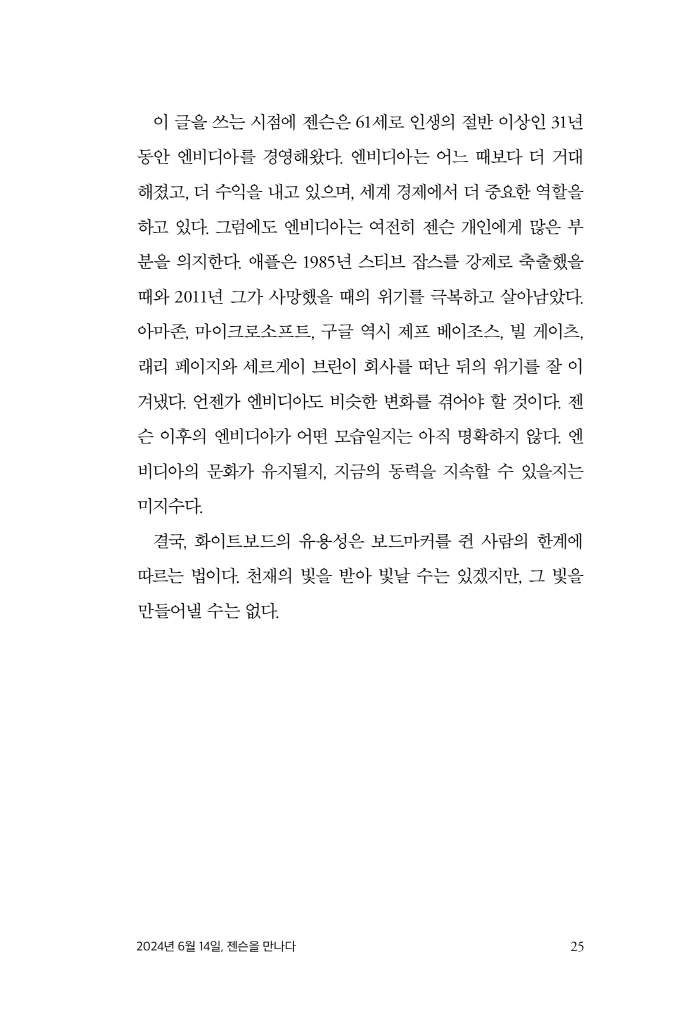 이 글을 쓰는 시점에 젠슨은 61세로 인생의 절반 이상인 31년 동안 엔비디아를 경영해왔다. 엔비디아는 어느 때보다 더 거대해졌고, 더 수익을 내고 있으며, 세계 경제에서 더 중요한 역할을 하고 있다. 그럼에도 엔비디아는 여전히 젠슨 개인에게 많은 부분을 의지한다. 애플은 1985년 스티브 잡스를 강제로 축출했을 때와 2011년 그가 사망했을 때의 위기를 극복하고 살아남았다. 아마존, 마이크로소프트, 구글 역시 제프 베이조스, 빌 게이츠, 래리 페이지와 세르게이 브린이 회사를 떠난 뒤의 위기를 잘 이겨냈다. 언젠가 엔비디아도 비슷한 변화를 겪어야 할 것이다. 젠슨 이후의 엔비디아가 어떤 모습일지는 아직 명확하지 않다. 엔비디아의 문화가 유지될지, 지금의 동력을 지속할 수 있을지는 미지수다.

결국, 화이트보드의 유용성은 보드마커를 쥔 사람의 한계에 따르는 법이다. 천재의 빛을 받아 빛날 수는 있겠지만, 그 빛을 만들어낼 수는 없다.

2024년 6월 14일, 젠슨을 만나다 25